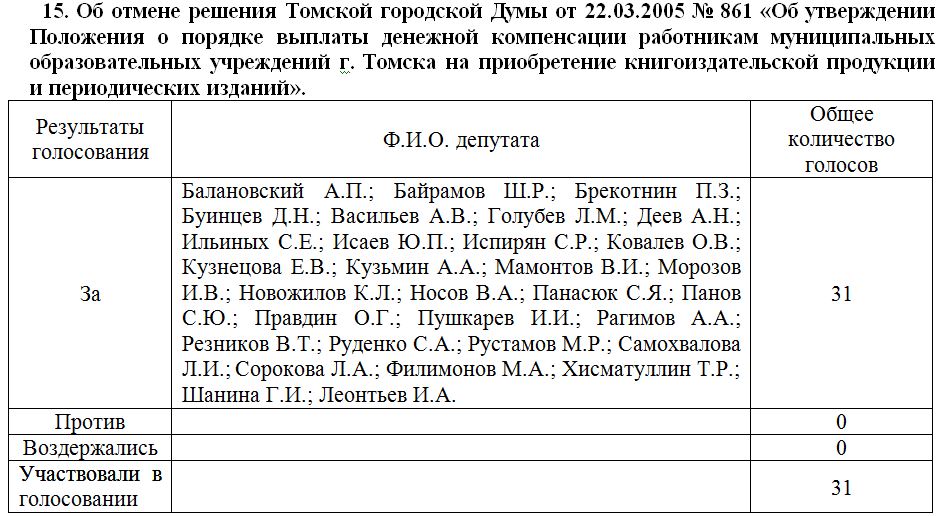 15. Об отмене решения Томской городской Думы от 22.03.2005 № 861 «Об утверждении Положения о порядке выплаты денежной компенсации работникам муниципальных образовательных учреждений г. Томска на приобретение книгоиздательской продукции и периодических изданий».

| Результаты голосования | Ф.И.О. депутата | Общее количество голосов |
|---|---|---|
| За | Балановский А.П.; Байрамов Ш.Р.; Брекотнин П.З.; Буинцев Д.Н.; Васильев А.В.; Голубев Л.М.; Деев А.Н.; Ильиных С.Е.; Исаев Ю.П.; Испирян С.Р.; Ковалев О.В.; Кузнецова Е.В.; Кузьмин А.А.; Мамонтов В.И.; Морозов И.В.; Новожилов К.Л.; Носов В.А.; Панасюк С.Я.; Панов С.Ю.; Правдин О.Г.; Пушкарев И.И.; Рагимов А.А.; Резников В.Т.; Руденко С.А.; Рустамов М.Р.; Самохвалова Л.И.; Сорокова Л.А.; Филимонов М.А.; Хисматуллин Т.Р.; Шанина Г.И.; Леонтьев И.А. | 31 |
| Против | | 0 |
| Воздержались | | 0 |
| Участвовали в голосовании | | 31 |